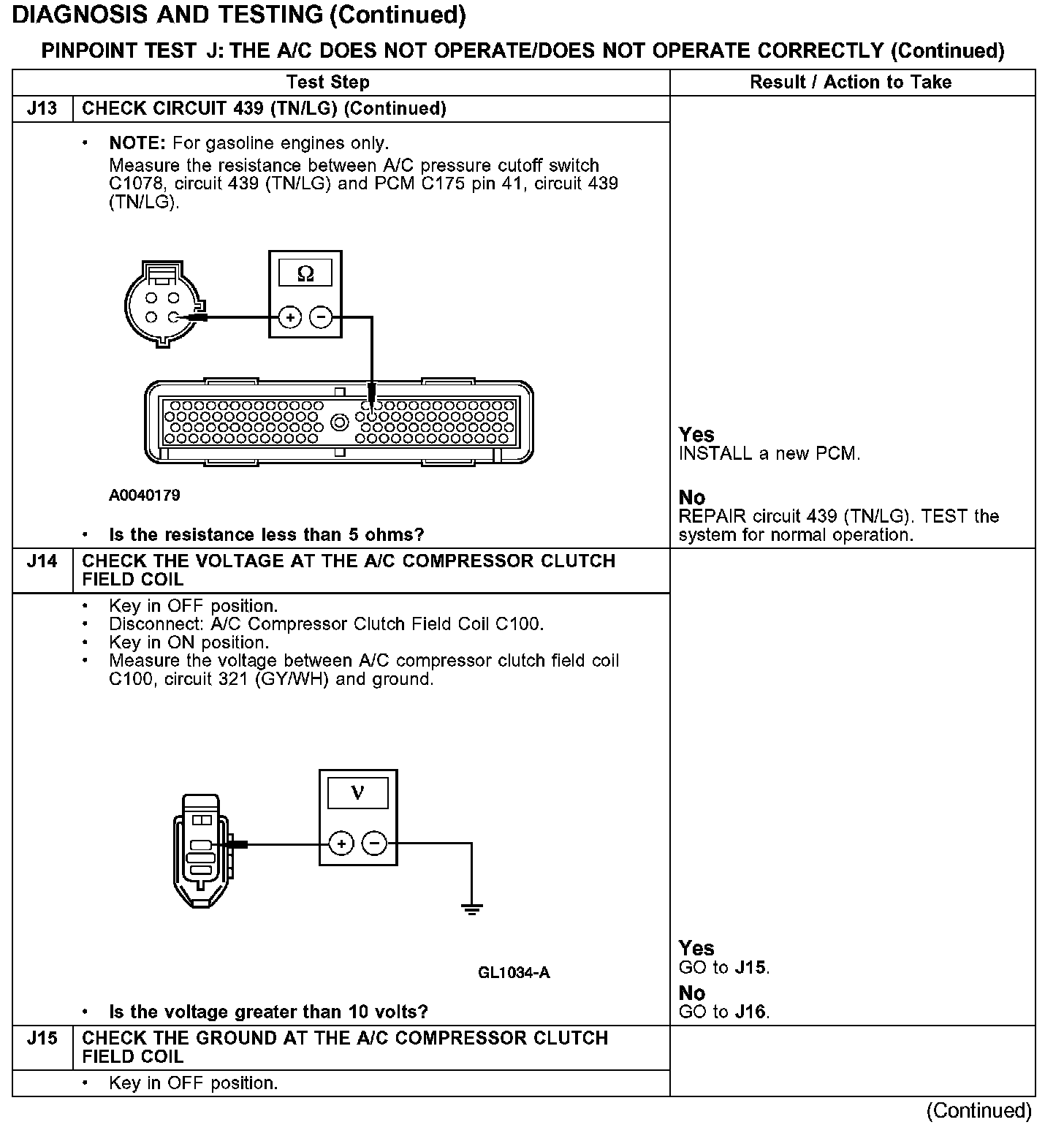 DIAGNOSIS AND TESTING (Continued)

PINPOINT TEST J: THE A/C DOES NOT OPERATE/DOES NOT OPERATE CORRECTLY (Continued)

| Test Step | | Result / Action to Take |
|---|---|---|
| J13 | CHECK CIRCUIT 439 (TN/LG) (Continued) | |
| | • NOTE: For gasoline engines only. Measure the resistance between A/C pressure cutoff switch C1078, circuit 439 (TN/LG) and PCM C175 pin 41, circuit 439 (TN/LG). Ω + − A0040179 • Is the resistance less than 5 ohms? | Yes INSTALL a new PCM. No REPAIR circuit 439 (TN/LG). TEST the system for normal operation. |
| J14 | CHECK THE VOLTAGE AT THE A/C COMPRESSOR CLUTCH FIELD COIL | |
| | • Key in OFF position. • Disconnect: A/C Compressor Clutch Field Coil C100. • Key in ON position. • Measure the voltage between A/C compressor clutch field coil C100, circuit 321 (GY/WH) and ground. V + − GL1034-A • Is the voltage greater than 10 volts? | Yes GO to J15. No GO to J16. |
| J15 | CHECK THE GROUND AT THE A/C COMPRESSOR CLUTCH FIELD COIL | |
| | • Key in OFF position. | |

(Continued)